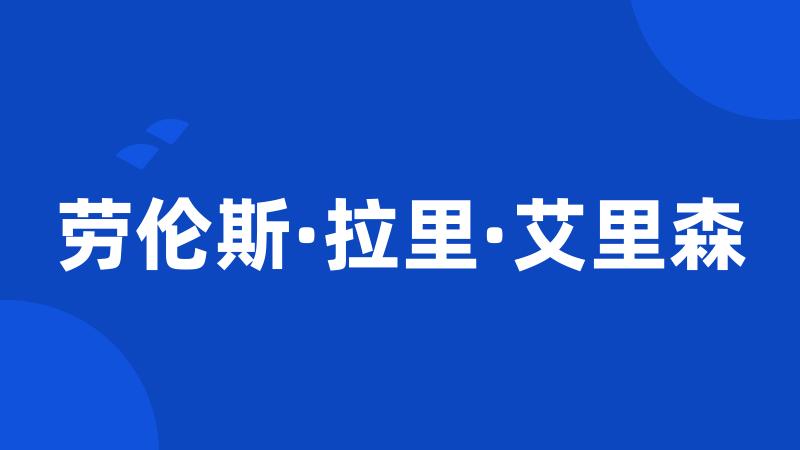 劳伦斯·拉里·艾里森